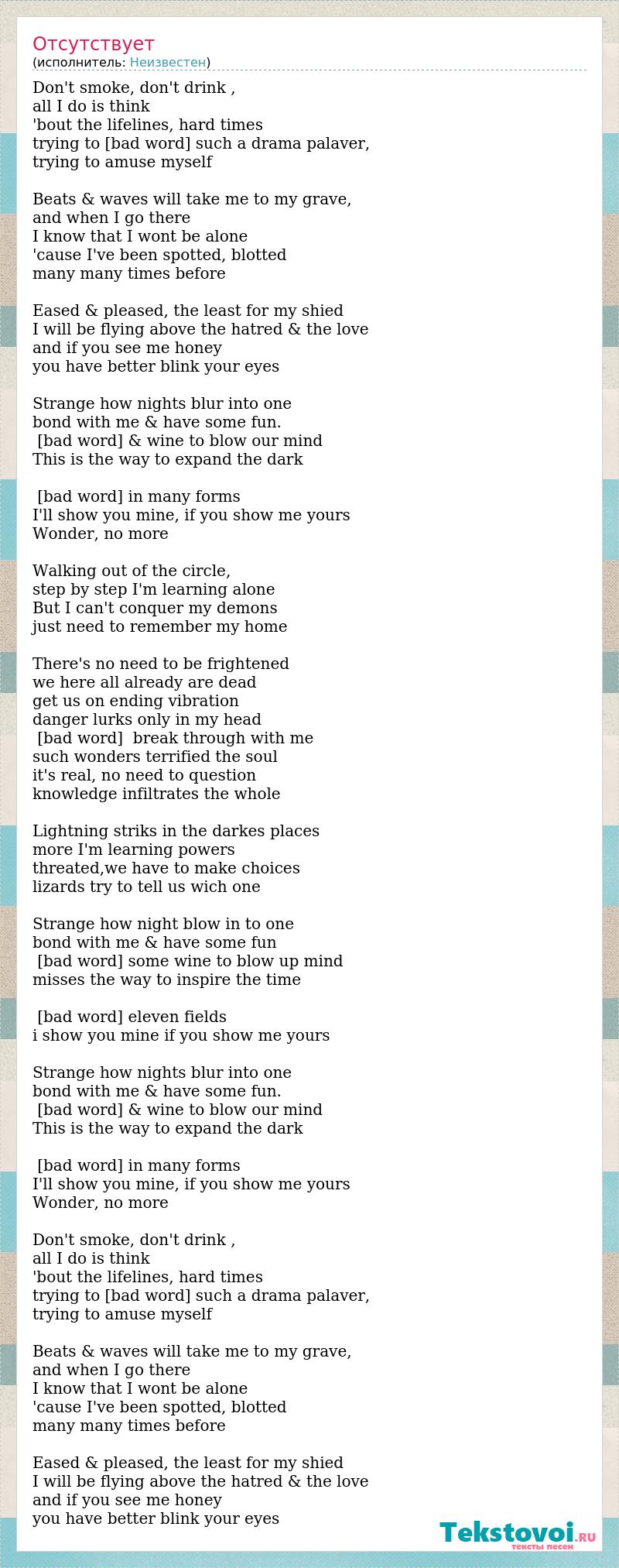 Отсутствует
(исполнитель: Неизвестен)

Don't smoke, don't drink ,
all I do is think
'bout the lifelines, hard times
trying to [bad word] such a drama palaver,
trying to amuse myself

Beats & waves will take me to my grave,
and when I go there
I know that I wont be alone
'cause I've been spotted, blotted
many many times before

Eased & pleased, the least for my shied
I will be flying above the hatred & the love
and if you see me honey
you have better blink your eyes

Strange how nights blur into one
bond with me & have some fun.
[bad word] & wine to blow our mind
This is the way to expand the dark

[bad word] in many forms
I'll show you mine, if you show me yours
Wonder, no more

Walking out of the circle,
step by step I'm learning alone
But I can't conquer my demons
just need to remember my home

There's no need to be frightened
we here all already are dead
get us on ending vibration
danger lurks only in my head
[bad word] break through with me
such wonders terrified the soul
it's real, no need to question
knowledge infiltrates the whole

Lightning striks in the darkes places
more I'm learning powers
threated,we have to make choices
lizards try to tell us wich one

Strange how night blow in to one
bond with me & have some fun
[bad word] some wine to blow up mind
misses the way to inspire the time

[bad word] eleven fields
i show you mine if you show me yours

Strange how nights blur into one
bond with me & have some fun.
[bad word] & wine to blow our mind
This is the way to expand the dark

[bad word] in many forms
I'll show you mine, if you show me yours
Wonder, no more

Don't smoke, don't drink ,
all I do is think
'bout the lifelines, hard times
trying to [bad word] such a drama palaver,
trying to amuse myself

Beats & waves will take me to my grave,
and when I go there
I know that I wont be alone
'cause I've been spotted, blotted
many many times before

Eased & pleased, the least for my shied
I will be flying above the hatred & the love
and if you see me honey
you have better blink your eyes

Tekstovoi.RU
тексты песен